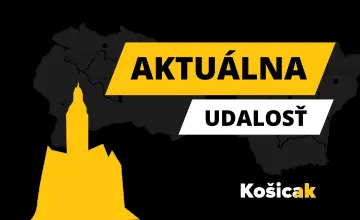 AKTUÁLNA
UDALOSŤ

Košicak